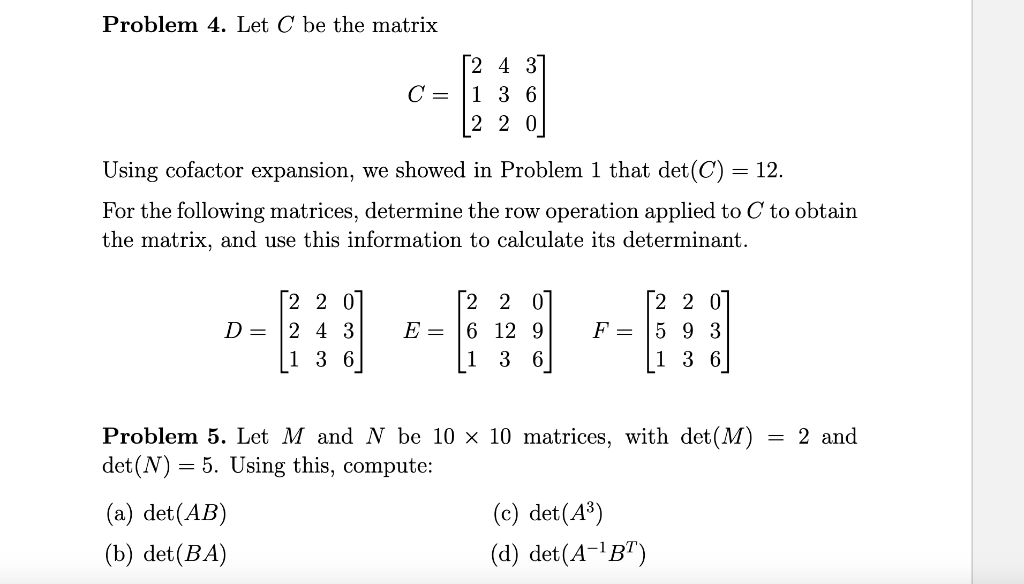 **Problem 4.** Let $C$ be the matrix

$$C = \begin{bmatrix} 2 & 4 & 3 \\ 1 & 3 & 6 \\ 2 & 2 & 0 \end{bmatrix}$$

Using cofactor expansion, we showed in Problem 1 that $\det(C) = 12$.

For the following matrices, determine the row operation applied to $C$ to obtain the matrix, and use this information to calculate its determinant.

$$D = \begin{bmatrix} 2 & 2 & 0 \\ 2 & 4 & 3 \\ 1 & 3 & 6 \end{bmatrix} \quad E = \begin{bmatrix} 2 & 2 & 0 \\ 6 & 12 & 9 \\ 1 & 3 & 6 \end{bmatrix} \quad F = \begin{bmatrix} 2 & 2 & 0 \\ 5 & 9 & 3 \\ 1 & 3 & 6 \end{bmatrix}$$

**Problem 5.** Let $M$ and $N$ be $10 \times 10$ matrices, with $\det(M) = 2$ and $\det(N) = 5$. Using this, compute:

(a) $\det(AB)$

(b) $\det(BA)$

(c) $\det(A^3)$

(d) $\det(A^{-1}B^T)$